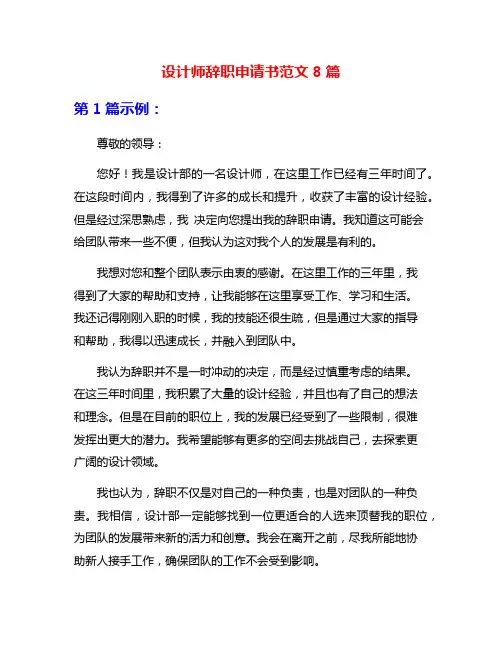 设计师辞职申请书范文 8 篇

第 1 篇示例：

尊敬的领导：

您好！我是设计部的一名设计师，在这里工作已经有三年时间了。在这段时间内，我得到了许多的成长和提升，收获了丰富的设计经验。但是经过深思熟虑，我 决定向您提出我的辞职申请。我知道这可能会给团队带来一些不便，但我认为这对我个人的发展是有利的。

我想对您和整个团队表示由衷的感谢。在这里工作的三年里，我得到了大家的帮助和支持，让我能够在这里享受工作、学习和生活。我还记得刚刚入职的时候，我的技能还很生疏，但是通过大家的指导和帮助，我得以迅速成长，并融入到团队中。

我认为辞职并不是一时冲动的决定，而是经过慎重考虑的结果。在这三年时间里，我积累了大量的设计经验，并且也有了自己的想法和理念。但是在目前的职位上，我的发展已经受到了一些限制，很难发挥出更大的潜力。我希望能够有更多的空间去挑战自己，去探索更广阔的设计领域。

我也认为，辞职不仅是对自己的一种负责，也是对团队的一种负责。我相信，设计部一定能够找到一位更适合的人选来顶替我的职位，为团队的发展带来新的活力和创意。我会在离开之前，尽我所能地协助新人接手工作，确保团队的工作不会受到影响。